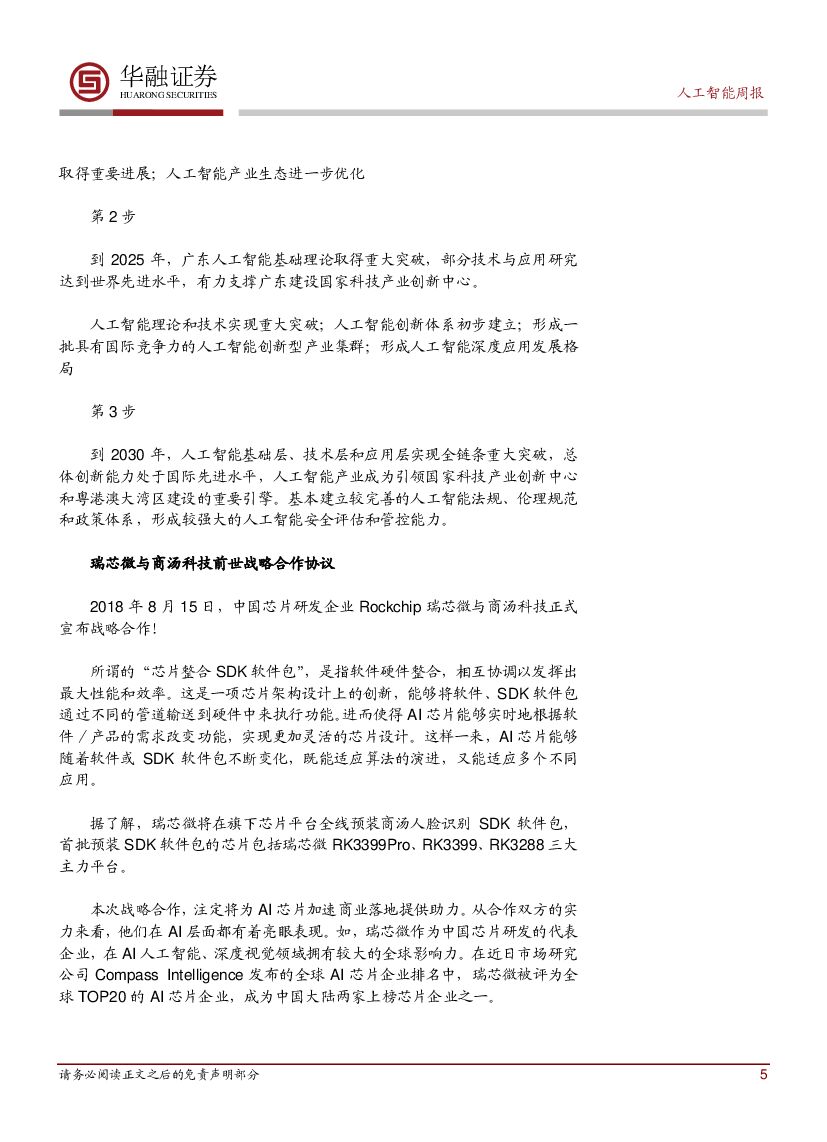 华融证券
HUARONG SECURITIES

人工智能周报

取得重要进展；人工智能产业生态进一步优化

第 2 步

到 2025 年，广东人工智能基础理论取得重大突破，部分技术与应用研究达到世界先进水平，有力支撑广东建设国家科技产业创新中心。

人工智能理论和技术实现重大突破；人工智能创新体系初步建立；形成一批具有国际竞争力的人工智能创新型产业集群；形成人工智能深度应用发展格局

第 3 步

到 2030 年，人工智能基础层、技术层和应用层实现全链条重大突破，总体创新能力处于国际先进水平，人工智能产业成为引领国家科技产业创新中心和粤港澳大湾区建设的重要引擎。基本建立较完善的人工智能法规、伦理规范和政策体系，形成较强大的人工智能安全评估和管控能力。

瑞芯微与商汤科技前世战略合作协议

2018 年 8 月 15 日，中国芯片研发企业 Rockchip 瑞芯微与商汤科技正式宣布战略合作！

所谓的“芯片整合 SDK 软件包”，是指软件硬件整合，相互协调以发挥出最大性能和效率。这是一项芯片架构设计上的创新，能够将软件、SDK 软件包通过不同的管道输送到硬件中来执行功能。进而使得 AI 芯片能够实时地根据软件／产品的需求改变功能，实现更加灵活的芯片设计。这样一来，AI 芯片能够随着软件或 SDK 软件包不断变化，既能适应算法的演进，又能适应多个不同应用。

据了解，瑞芯微将在旗下芯片平台全线预装商汤人脸识别 SDK 软件包，首批预装 SDK 软件包的芯片包括瑞芯微 RK3399Pro、RK3399、RK3288 三大主力平台。

本次战略合作，注定将为 AI 芯片加速商业落地提供助力。从合作双方的实力来看，他们在 AI 层面都有着亮眼表现。如，瑞芯微作为中国芯片研发的代表企业，在 AI 人工智能、深度视觉领域拥有较大的全球影响力。在近日市场研究公司 Compass Intelligence 发布的全球 AI 芯片企业排名中，瑞芯微被评为全球 TOP20 的 AI 芯片企业，成为中国大陆两家上榜芯片企业之一。

请务必阅读正文之后的免责声明部分

5